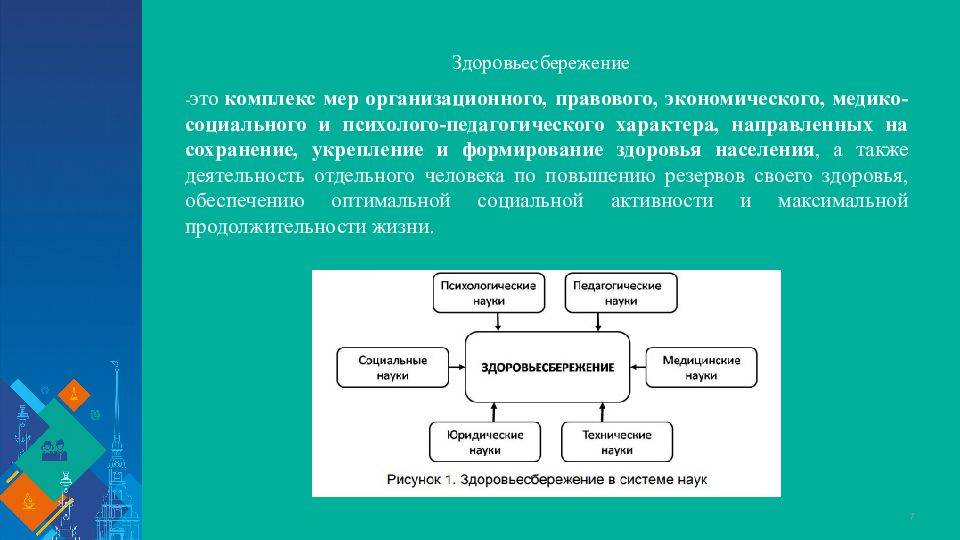 Здоровьесбережение

-это комплекс мер организационного, правового, экономического, медико-социального и психолого-педагогического характера, направленных на сохранение, укрепление и формирование здоровья населения, а также деятельность отдельного человека по повышению резервов своего здоровья, обеспечению оптимальной социальной активности и максимальной продолжительности жизни.

Психологические науки

Педагогические науки

Социальные науки

ЗДОРОВЬЕСБЕРЕЖЕНИЕ

Медицинские науки

Юридические науки

Технические науки

Рисунок 1. Здоровьесбережение в системе наук

7